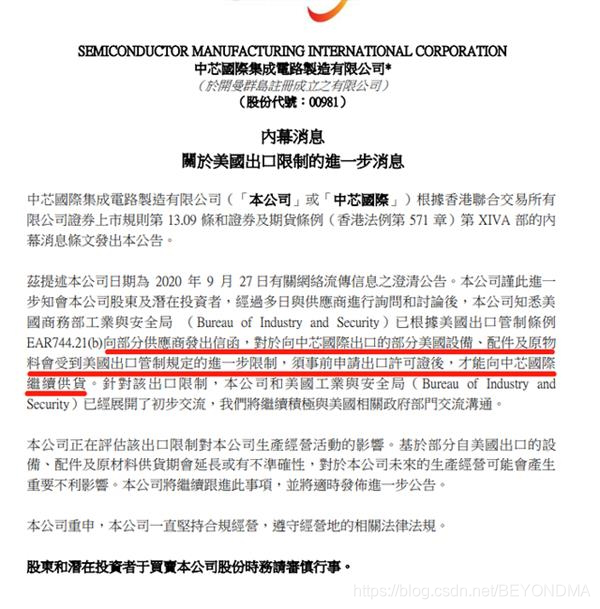 SEMICONDUCTOR MANUFACTURING INTERNATIONAL CORPORATION
中芯國際集成電路製造有限公司*
（於開曼群島註冊成立之有限公司）
（股份代號：00981）

內幕消息
關於美國出口限制的進一步消息

中芯國際集成電路製造有限公司（「本公司」或「中芯國際」）根據香港聯合交易所有限公司證券上市規則第 13.09 條和證券及期貨條例（香港法例第 571 章）第 XIVA 部的內幕消息條文發出本公告。

茲提述本公司日期為 2020 年 9 月 27 日有關網絡流傳信息之澄清公告。本公司謹此進一步知會本公司股東及潛在投資者，經過多日與供應商進行詢問和討論後，本公司知悉美國商務部工業與安全局 （Bureau of Industry and Security）已根據美國出口管制條例 EAR744.21(b)向部分供應商發出信函，對於向中芯國際出口的部分美國設備、配件及原物料會受到美國出口管制規定的進一步限制，須事前申請出口許可證後，才能向中芯國際繼續供貨。針對該出口限制，本公司和美國工業與安全局（Bureau of Industry and Security）已經展開了初步交流，我們將繼續積極與美國相關政府部門交流溝通。

本公司正在評估該出口限制對本公司生產經營活動的影響。基於部分自美國出口的設備、配件及原材料供貨期會延長或有不準確性，對於本公司未來的生產經營可能會產生重要不利影響。本公司將繼續跟進此事項，並將適時發佈進一步公告。

本公司重申，本公司一直堅持合規經營，遵守經營地的相關法律法規。

股東和潛在投資者于買賣本公司股份時務請審慎行事。

https://blog.csdn.net/BEYONDMA